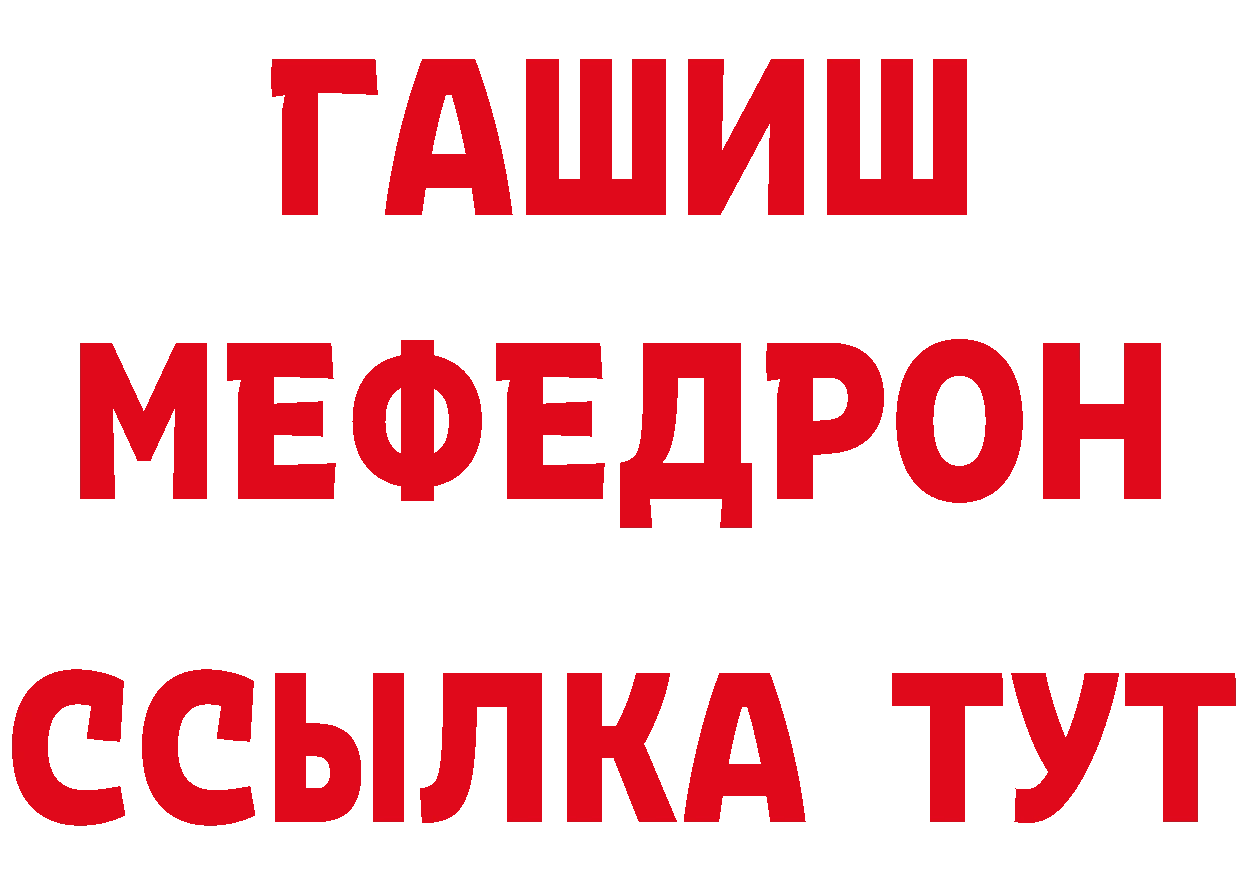 ГАШИШ
МЕФЕДРОН
ССЫЛКА ТУТ